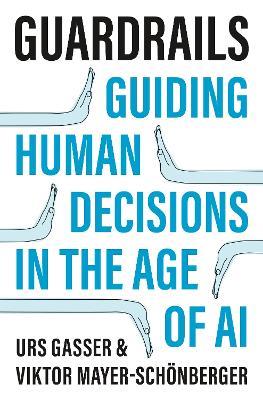 GUARDRAILS

GUIDING HUMAN DECISIONS IN THE AGE OF AI

URS GASSER & VIKTOR MAYER-SCHÖNBERGER